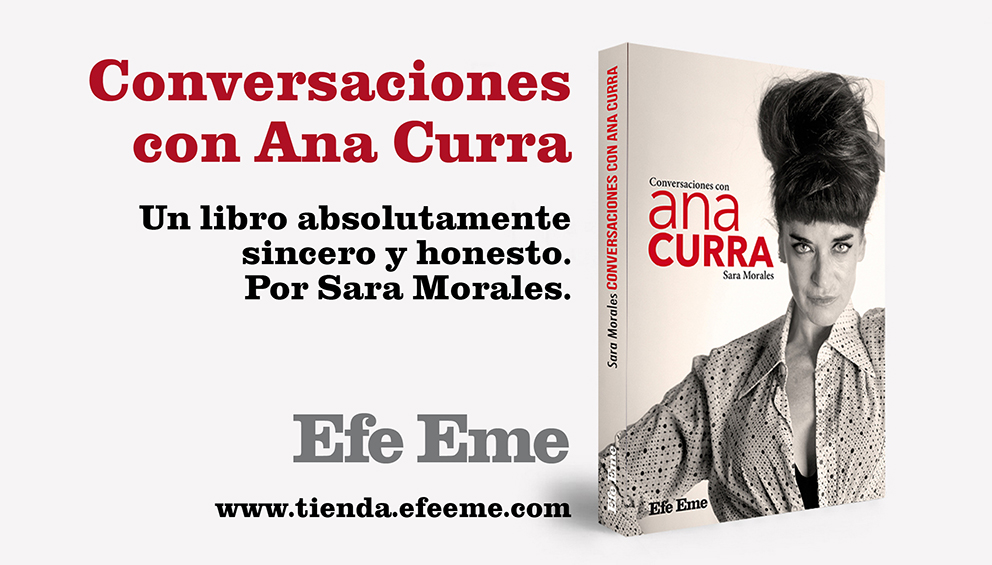 Conversaciones con Ana Curra

Un libro absolutamente sincero y honesto. Por Sara Morales.

Efe Eme

www.tienda.efeeme.com

Sara Morales CONVERSACIONES CON ANA CURRA

Efe Eme

Conversaciones con
ana
CURRA
Sara Morales

Efe Eme